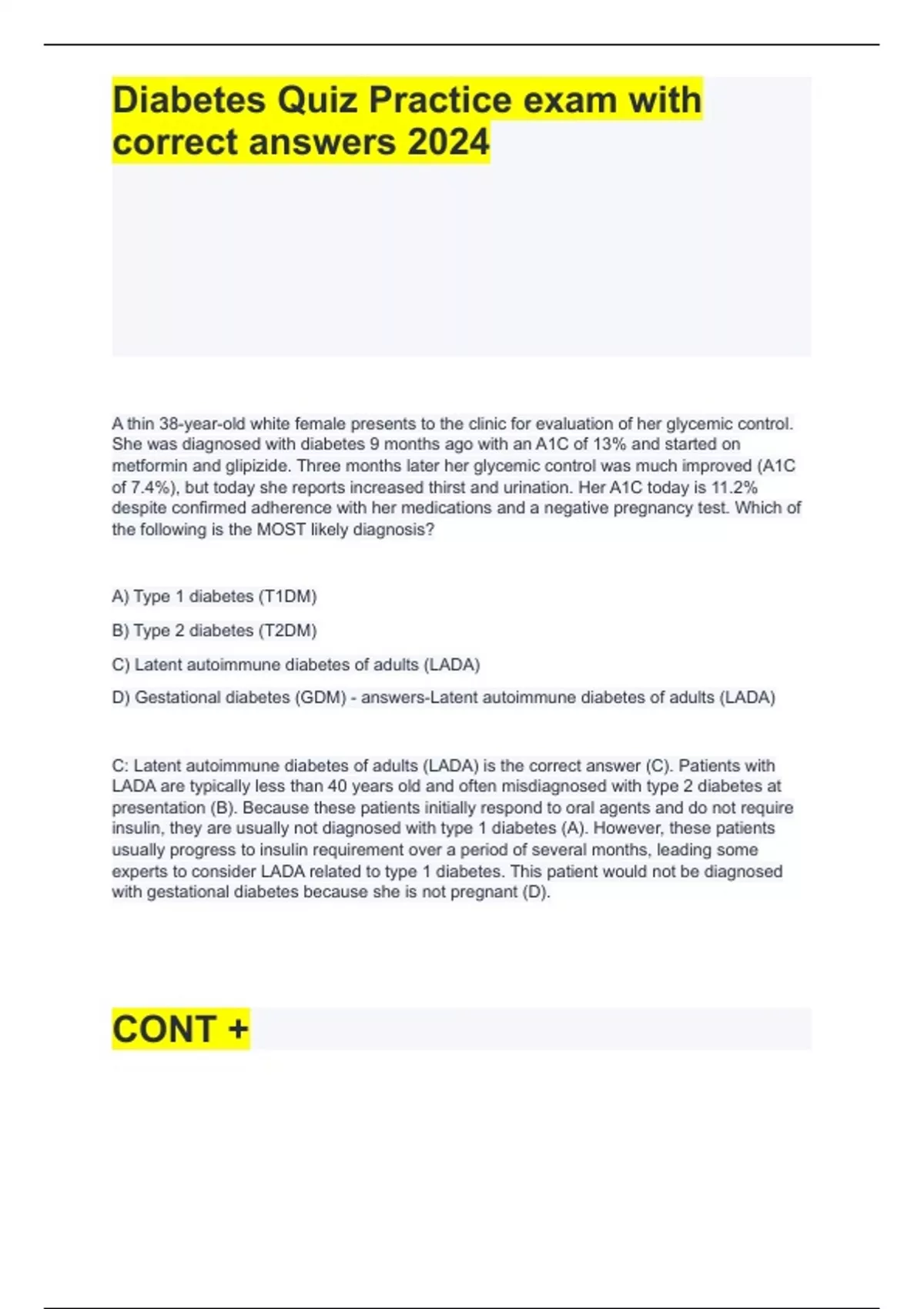 Diabetes Quiz Practice exam with correct answers 2024

A thin 38-year-old white female presents to the clinic for evaluation of her glycemic control. She was diagnosed with diabetes 9 months ago with an A1C of 13% and started on metformin and glipizide. Three months later her glycemic control was much improved (A1C of 7.4%), but today she reports increased thirst and urination. Her A1C today is 11.2% despite confirmed adherence with her medications and a negative pregnancy test. Which of the following is the MOST likely diagnosis?

A) Type 1 diabetes (T1DM)

B) Type 2 diabetes (T2DM)

C) Latent autoimmune diabetes of adults (LADA)

D) Gestational diabetes (GDM) - answers-Latent autoimmune diabetes of adults (LADA)

C: Latent autoimmune diabetes of adults (LADA) is the correct answer (C). Patients with LADA are typically less than 40 years old and often misdiagnosed with type 2 diabetes at presentation (B). Because these patients initially respond to oral agents and do not require insulin, they are usually not diagnosed with type 1 diabetes (A). However, these patients usually progress to insulin requirement over a period of several months, leading some experts to consider LADA related to type 1 diabetes. This patient would not be diagnosed with gestational diabetes because she is not pregnant (D).

CONT +